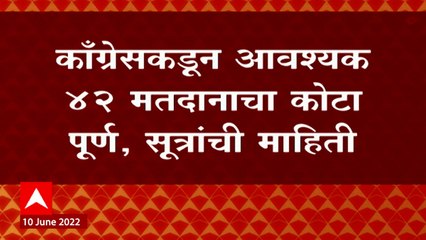 काँग्रेसकडून आवश्यक ४२ मतदानाचा कोटा पूर्ण, सूत्रांची माहिती

10 June 2022